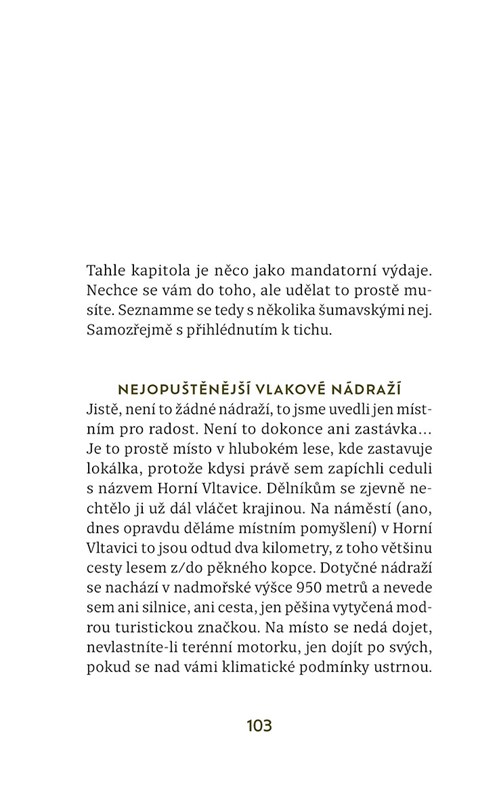 Tahle kapitola je něco jako mandatorní výdaje. Nechce se vám do toho, ale udělat to prostě musíte. Seznamme se tedy s několika šumavskými nej. Samozřejmě s přihlédnutím k tichu.

NEJOPUŠTĚNĚJŠÍ VLAKOVÉ NÁDRAŽÍ
Jistě, není to žádné nádraží, to jsme uvedli jen místním pro radost. Není to dokonce ani zastávka… Je to prostě místo v hlubokém lese, kde zastavuje lokálka, protože kdysi právě sem zapíchli ceduli s názvem Horní Vltavice. Dělníkům se zjevně nechtělo ji už dál vláčet krajinou. Na náměstí (ano, dnes opravdu děláme místním pomyšlení) v Horní Vltavici to jsou odtud dva kilometry, z toho většinu cesty lesem z/do pěkného kopce. Dotyčné nádraží se nachází v nadmořské výšce 950 metrů a nevede sem ani silnice, ani cesta, jen pěšina vytyčená modrou turistickou značkou. Na místo se nedá dojet, nevlastníte-li terénní motorku, jen dojít po svých, pokud se nad vámi klimatické podmínky ustrnou.

103